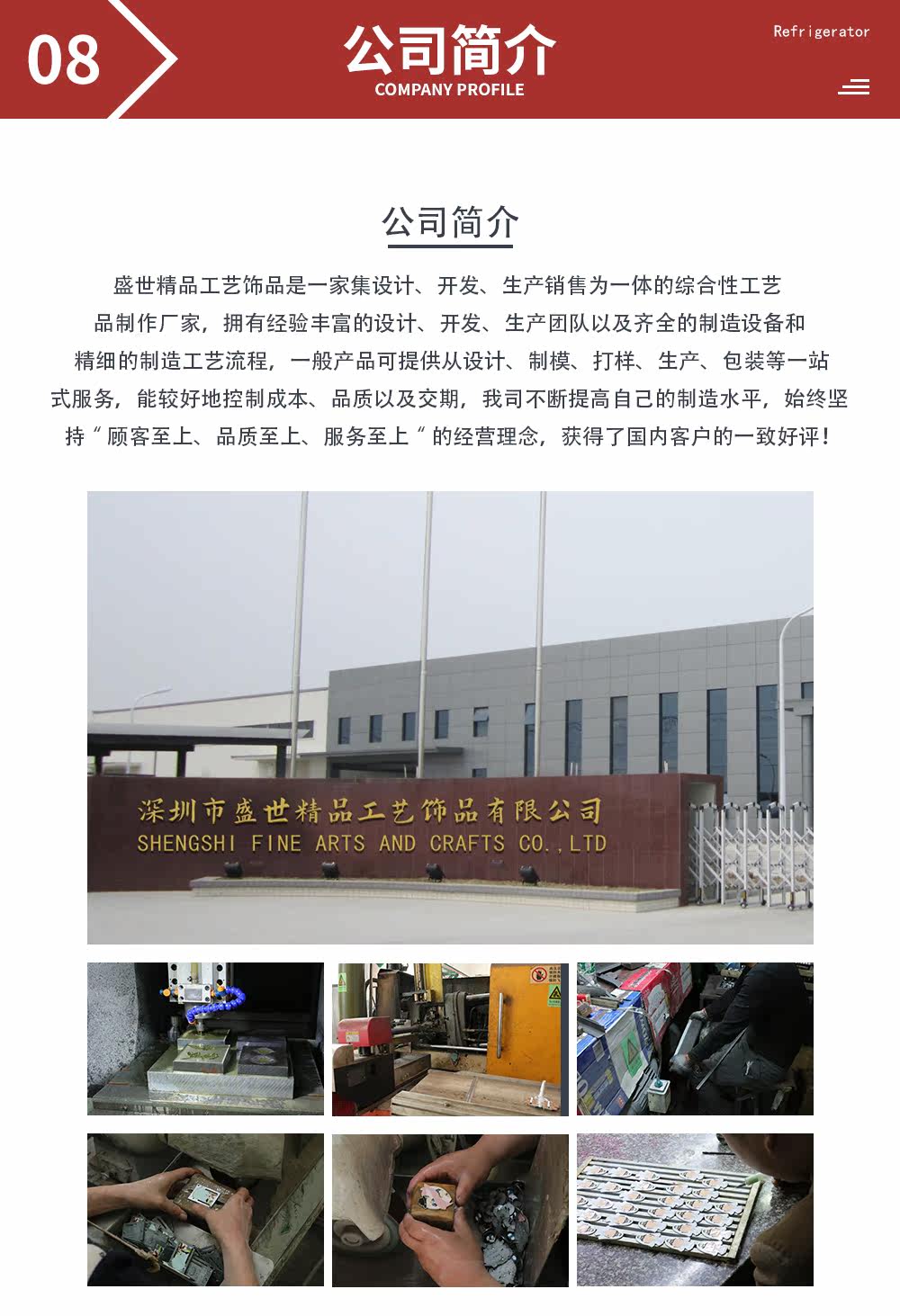 08

公司简介
COMPANY PROFILE

Refrigerator

公司简介

盛世精品工艺饰品是一家集设计、开发、生产销售为一体的综合性工艺品制作厂家，拥有经验丰富的设计、开发、生产团队以及齐全的制造设备和精细的制造工艺流程，一般产品可提供从设计、制模、打样、生产、包装等一站式服务，能较好地控制成本、品质以及交期，我司不断提高自己的制造水平，始终坚持“顾客至上、品质至上、服务至上”的经营理念，获得了国内客户的一致好评！

深圳市盛世精品工艺饰品有限公司
SHENGSHI FINE ARTS AND CRAFTS CO.,LTD